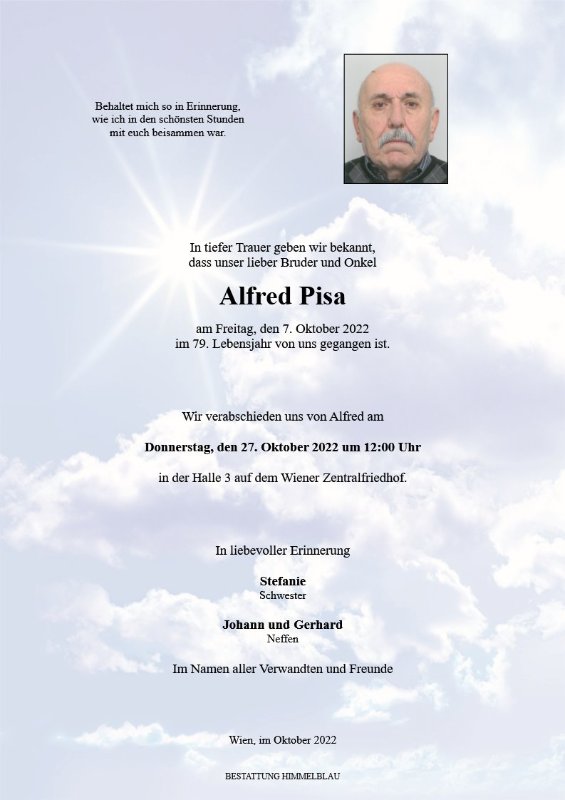 Behaltet mich so in Erinnerung,
wie ich in den schönsten Stunden
mit euch beisammen war.

In tiefer Trauer geben wir bekannt,
dass unser lieber Bruder und Onkel

Alfred Pisa

am Freitag, den 7. Oktober 2022
im 79. Lebensjahr von uns gegangen ist.

Wir verabschieden uns von Alfred am

Donnerstag, den 27. Oktober 2022 um 12:00 Uhr

in der Halle 3 auf dem Wiener Zentralfriedhof.

In liebevoller Erinnerung

Stefanie
Schwester

Johann und Gerhard
Neffen

Im Namen aller Verwandten und Freunde

Wien, im Oktober 2022

BESTATTUNG HIMMELBLAU